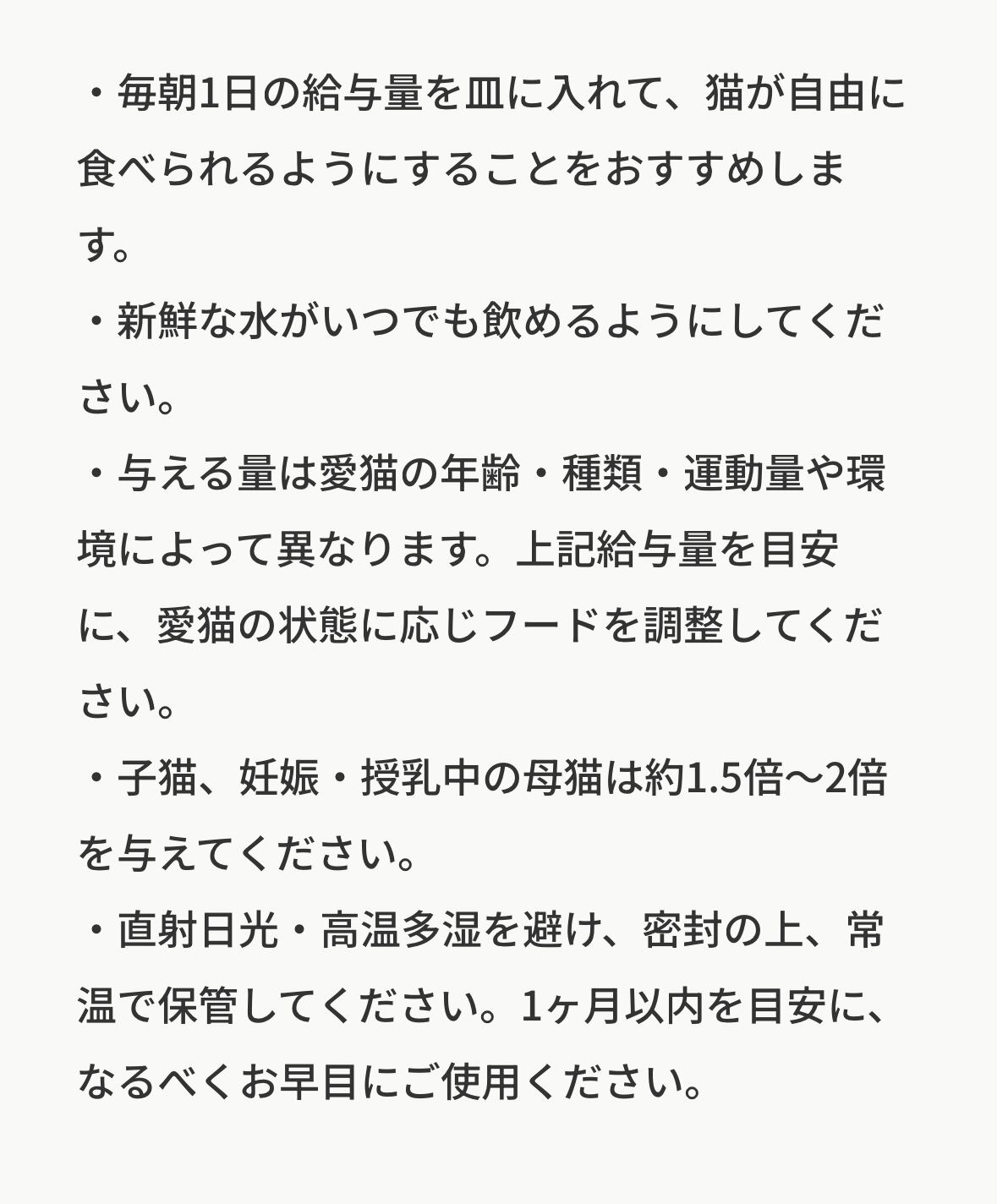 ・毎朝1日の給与量を皿に入れて、猫が自由に食べられるようにすることをおすすめします。
・新鮮な水がいつでも飲めるようにしてください。
・与える量は愛猫の年齢・種類・運動量や環境によって異なります。上記給与量を目安に、愛猫の状態に応じフードを調整してください。
・子猫、妊娠・授乳中の母猫は約1.5倍〜2倍を与えてください。
・直射日光・高温多湿を避け、密封の上、常温で保管してください。1ヶ月以内を目安に、なるべくお早目にご使用ください。